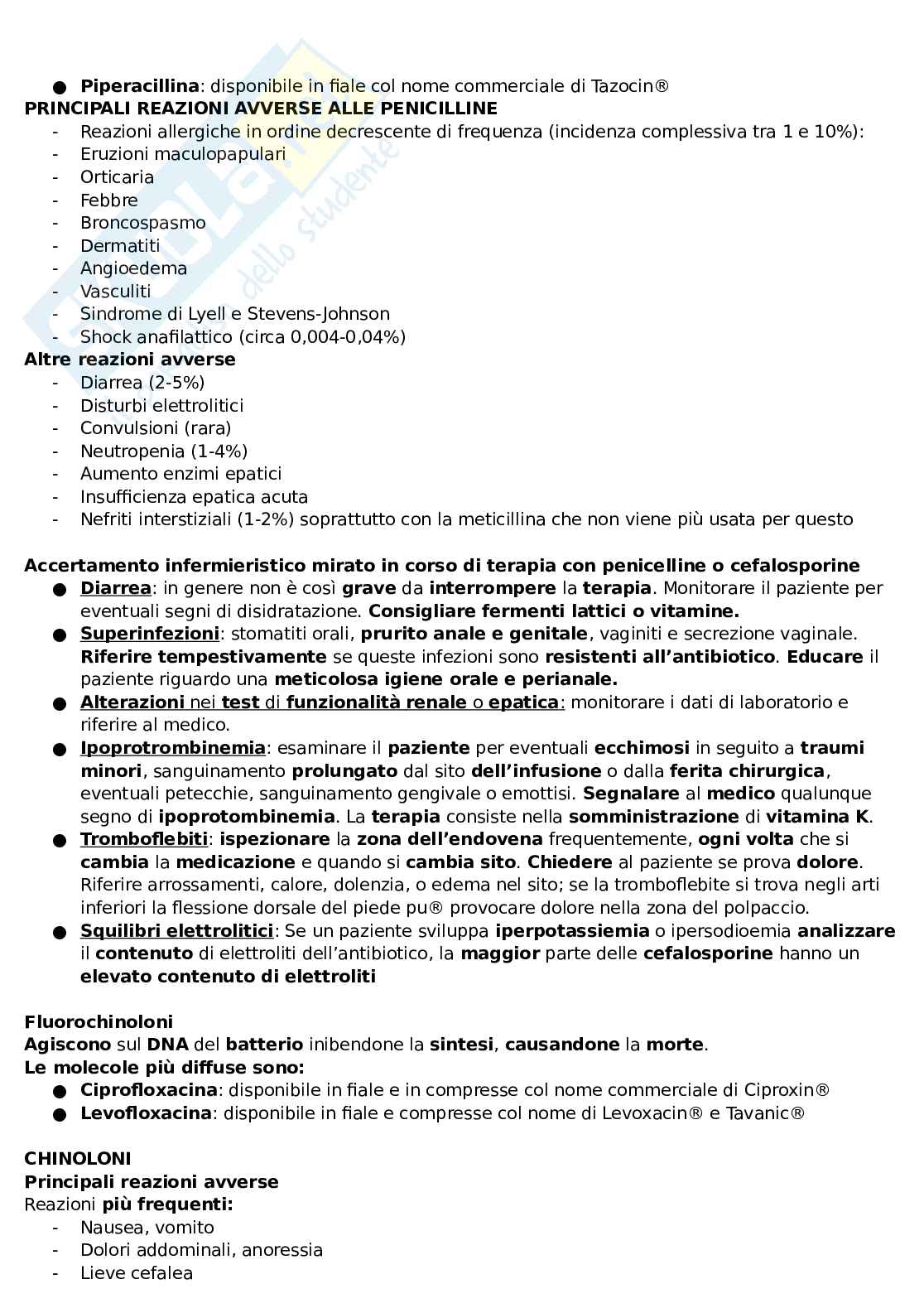 ● Piperacillina: disponibile in fiale col nome commerciale di Tazocin®
PRINCIPALI REAZIONI AVVERSE ALLE PENICILLINE
- Reazioni allergiche in ordine decrescente di frequenza (incidenza complessiva tra 1 e 10%):
- Eruzioni maculopapulari
- Orticaria
- Febbre
- Broncospasmo
- Dermatiti
- Angioedema
- Vasculiti
- Sindrome di Lyell e Stevens-Johnson
- Shock anafilattico (circa 0,004-0,04%)
Altre reazioni avverse
- Diarrea (2-5%)
- Disturbi elettrolitici
- Convulsioni (rara)
- Neutropenia (1-4%)
- Aumento enzimi epatici
- Insufficienza epatica acuta
- Nefriti interstiziali (1-2%) soprattutto con la meticillina che non viene più usata per questo

Accertamento infermieristico mirato in corso di terapia con penicelline o cefalosporine
● Diarrea: in genere non è così grave da interrompere la terapia. Monitorare il paziente per eventuali segni di disidratazione. Consigliare fermenti lattici o vitamine.
● Superinfezioni: stomatiti orali, prurito anale e genitale, vaginiti e secrezione vaginale. Riferire tempestivamente se queste infezioni sono resistenti all'antibiotico. Educare il paziente riguardo una meticolosa igiene orale e perianale.
● Alterazioni nei test di funzionalità renale o epatica: monitorare i dati di laboratorio e riferire al medico.
● Ipoprotrombinemia: esaminare il paziente per eventuali ecchimosi in seguito a traumi minori, sanguinamento prolungato dal sito dell'infusione o dalla ferita chirurgica, eventuali petecchie, sanguinamento gengivale o emottisi. Segnalare al medico qualunque segno di ipoprotombinemia. La terapia consiste nella somministrazione di vitamina K.
● Tromboflebiti: ispezionare la zona dell'endovena frequentemente, ogni volta che si cambia la medicazione e quando si cambia sito. Chiedere al paziente se prova dolore. Riferire arrossamenti, calore, dolenzia, o edema nel sito; se la tromboflebite si trova negli arti inferiori la flessione dorsale del piede pu® provocare dolore nella zona del polpaccio.
● Squilibri elettrolitici: Se un paziente sviluppa iperpotassiemia o ipersodioemia analizzare il contenuto di elettroliti dell'antibiotico, la maggior parte delle cefalosporine hanno un elevato contenuto di elettroliti

Fluorochinoloni
Agiscono sul DNA del batterio inibendone la sintesi, causandone la morte.
Le molecole più diffuse sono:
● Ciprofloxacina: disponibile in fiale e in compresse col nome commerciale di Ciproxin®
● Levofloxacina: disponibile in fiale e compresse col nome di Levoxacin® e Tavanic®

CHINOLONI
Principali reazioni avverse
Reazioni più frequenti:
- Nausea, vomito
- Dolori addominali, anoressia
- Lieve cefalea